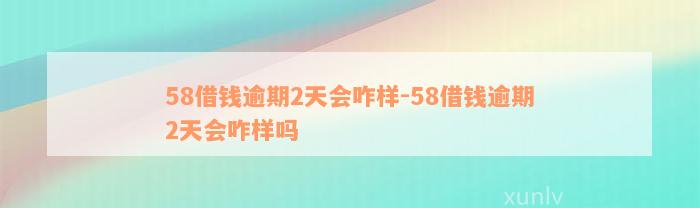 58借钱逾期2天会咋样-58借钱逾期2天会咋样吗

xunlv